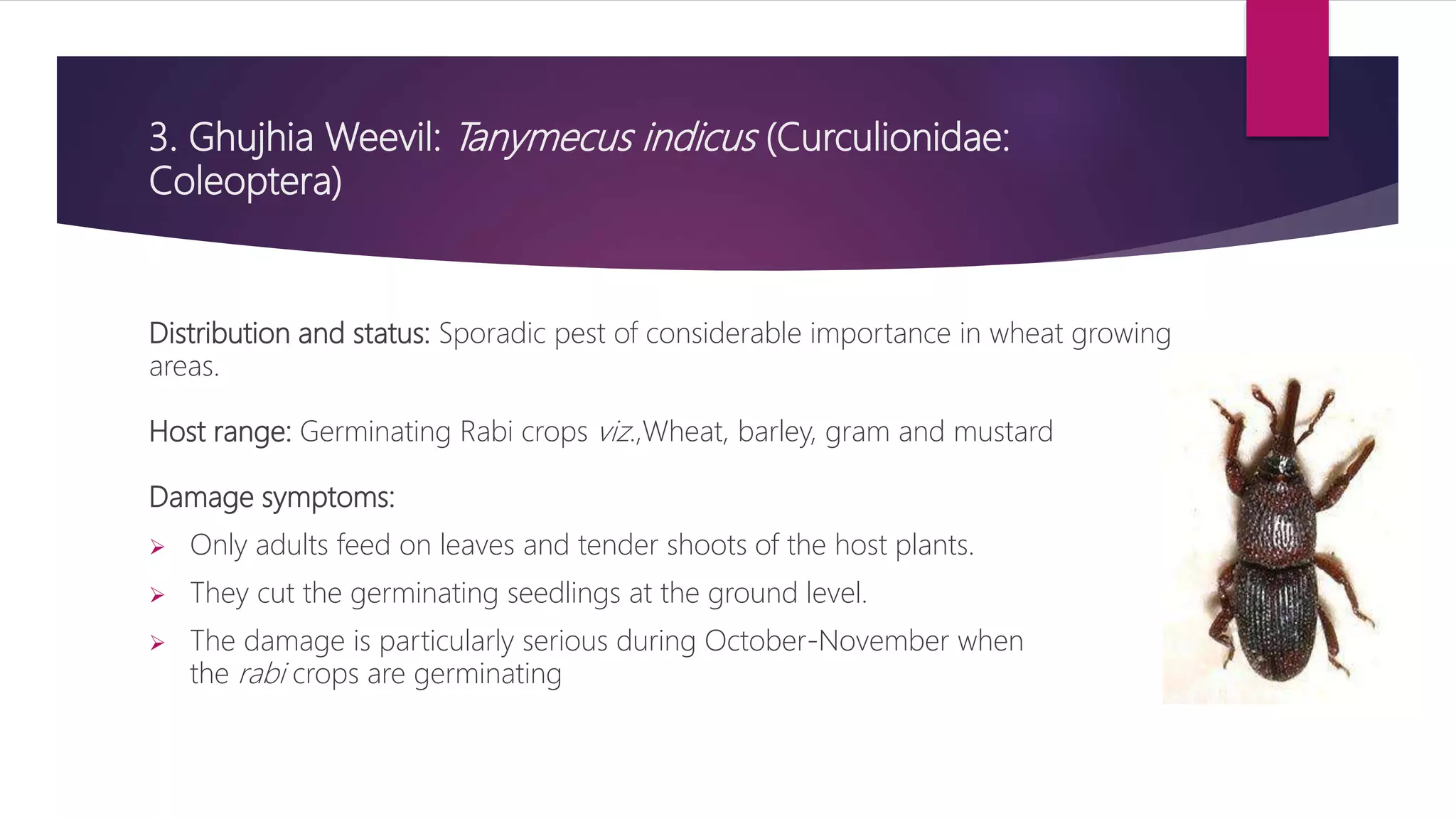 3. Ghujhia Weevil: Tanymecus indicus (Curculionidae: Coleoptera)

Distribution and status: Sporadic pest of considerable importance in wheat growing areas.

Host range: Germinating Rabi crops viz.,Wheat, barley, gram and mustard

Damage symptoms:

➢ Only adults feed on leaves and tender shoots of the host plants.

➢ They cut the germinating seedlings at the ground level.

➢ The damage is particularly serious during October-November when the rabi crops are germinating